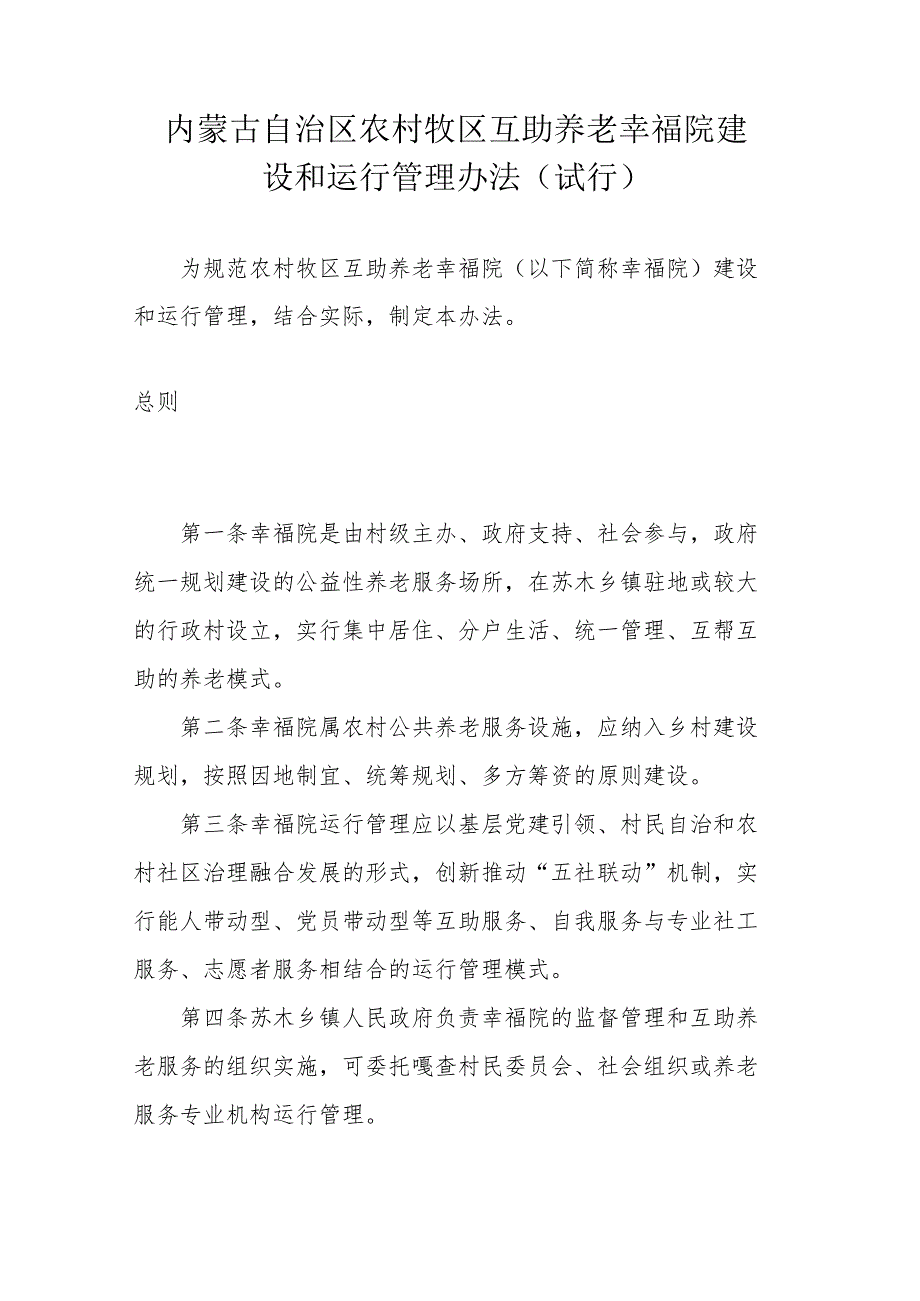 内蒙古自治区农村牧区互助养老幸福院建设和运行管理办法（试行）

为规范农村牧区互助养老幸福院（以下简称幸福院）建设和运行管理，结合实际，制定本办法。

总则

第一条幸福院是由村级主办、政府支持、社会参与，政府统一规划建设的公益性养老服务场所，在苏木乡镇驻地或较大的行政村设立，实行集中居住、分户生活、统一管理、互帮互助的养老模式。

第二条幸福院属农村公共养老服务设施，应纳入乡村建设规划，按照因地制宜、统筹规划、多方筹资的原则建设。

第三条幸福院运行管理应以基层党建引领、村民自治和农村社区治理融合发展的形式，创新推动“五社联动”机制，实行能人带动型、党员带动型等互助服务、自我服务与专业社工服务、志愿者服务相结合的运行管理模式。

第四条苏木乡镇人民政府负责幸福院的监督管理和互助养老服务的组织实施，可委托嘎查村民委员会、社会组织或养老服务专业机构运行管理。